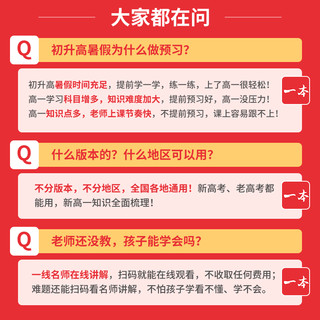 大家都在问

Q 初升高暑假为什么做预习?

初升高暑假时间充足,提前学一学,练一练,上了高一很轻松!
高一学习科目增多,知识难度加大,提前预习好,高一没压力!
高一知识点多,老师上课节奏快,不提前预习,课上容易跟不上!

一本

Q 什么版本的?什么地区可以用?

不分版本,不分地区,全国各地通用!新高考、老高考都能用,新高一知识全面梳理!

一本

Q 老师还没教,孩子能学会吗?

一线名师在线讲解,扫码就能在线观看,不收取任何费用;难题还能扫码看名师讲解,不怕孩子学看不懂、学不会。

一本